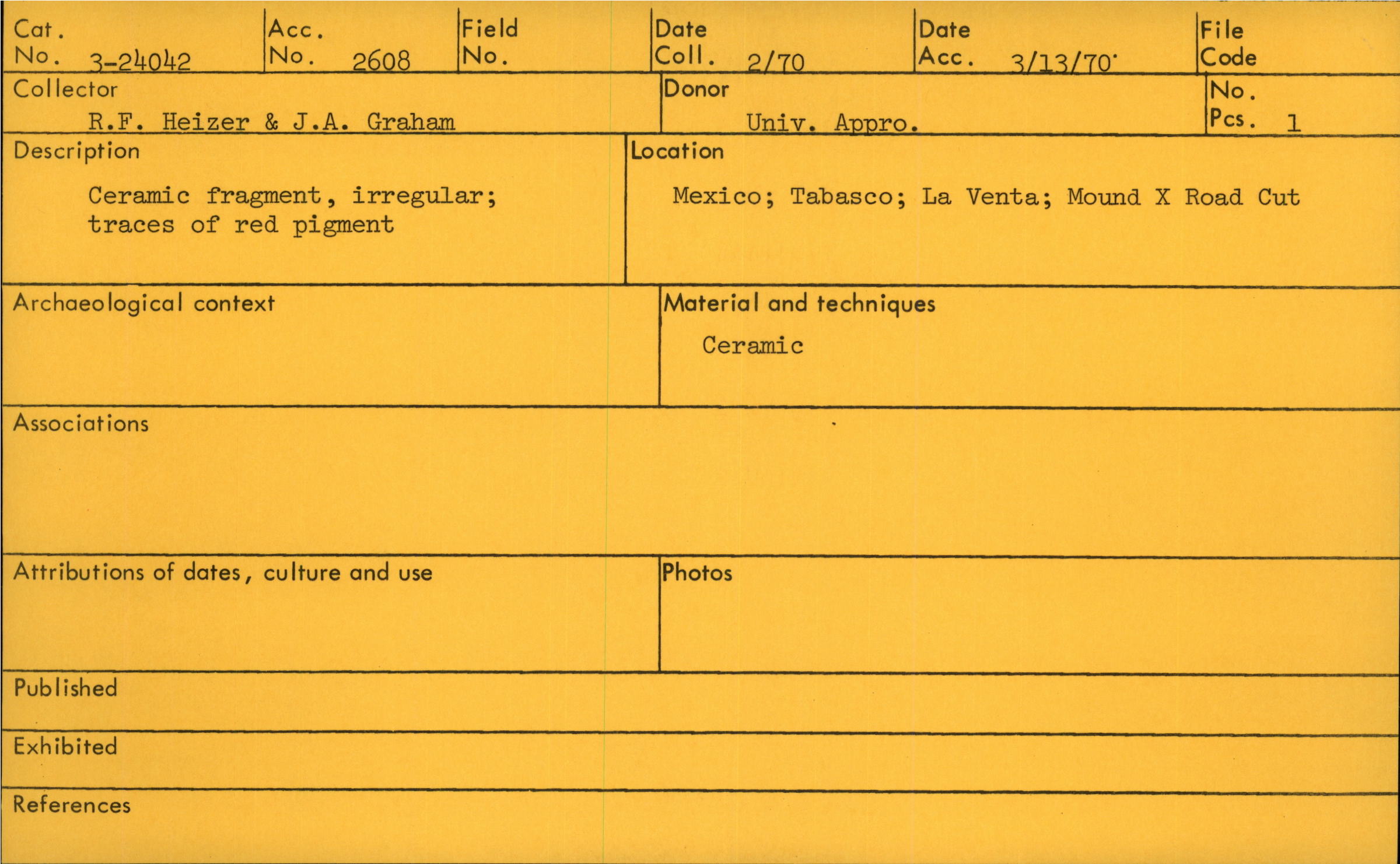 Cat. No. 3-24042

Acc. No. 2608

Field No.

Date Coll. 2/70

Date Acc. 3/13/70

File Code

Collector
R.F. Heizer & J.A. Graham

Donor
Univ. Appro.

No. Pcs. 1

Description
Ceramic fragment, irregular; traces of red pigment

Location
Mexico; Tabasco; La Venta; Mound X Road Cut

Archaeological context

Material and techniques
Ceramic

Associations

Attributions of dates, culture and use

Photos

Published

Exhibited

References